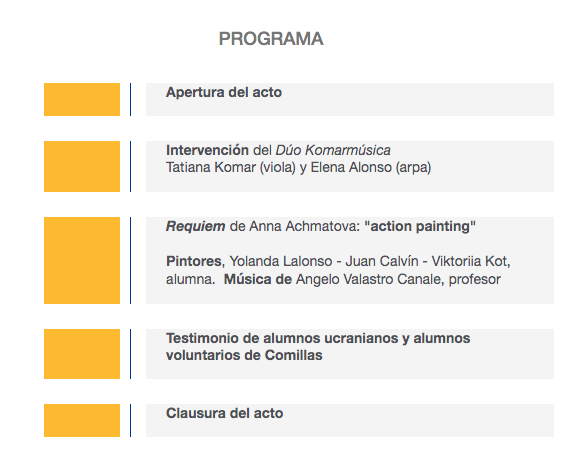 PROGRAMA

Apertura del acto

Intervención del Dúo Komarmúsica
Tatiana Komar (viola) y Elena Alonso (arpa)

Requiem de Anna Achmatova: "action painting"

Pintores, Yolanda Lalonso - Juan Calvín - Viktoriia Kot, alumna. Música de Angelo Valastro Canale, profesor

Testimonio de alumnos ucranianos y alumnos voluntarios de Comillas

Clausura del acto